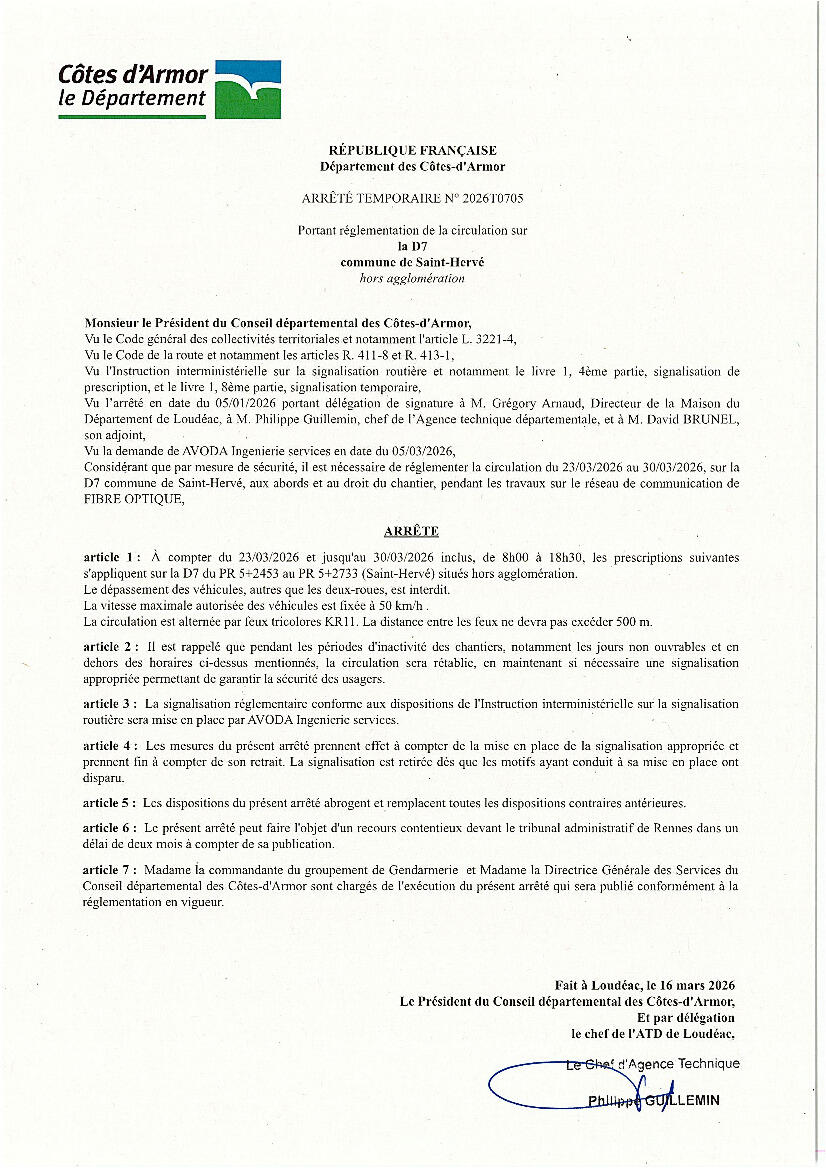 Côtes d'Armor
le Département

RÉPUBLIQUE FRANÇAISE
Département des Côtes-d'Armor

ARRÊTÉ TEMPORAIRE N° 2026T0705

Portant réglementation de la circulation sur
la D7
commune de Saint-Hervé
hors agglomération

Monsieur le Président du Conseil départemental des Côtes-d'Armor,
Vu le Code général des collectivités territoriales et notamment l'article L. 3221-4,
Vu le Code de la route et notamment les articles R. 411-8 et R. 413-1,
Vu l'Instruction interministérielle sur la signalisation routière et notamment le livre 1, 4ème partie, signalisation de prescription, et le livre 1, 8ème partie, signalisation temporaire,
Vu l'arrêté en date du 05/01/2026 portant délégation de signature à M. Grégory Arnaud, Directeur de la Maison du Département de Loudéac, à M. Philippe Guillemin, chef de l'Agence technique départementale, et à M. David BRUNEL, son adjoint,
Vu la demande de AVODA Ingenierie services en date du 05/03/2026,
Considérant que par mesure de sécurité, il est nécessaire de réglementer la circulation du 23/03/2026 au 30/03/2026, sur la D7 commune de Saint-Hervé, aux abords et au droit du chantier, pendant les travaux sur le réseau de communication de FIBRE OPTIQUE,

ARRÊTE

article 1 : À compter du 23/03/2026 et jusqu'au 30/03/2026 inclus, de 8h00 à 18h30, les prescriptions suivantes s'appliquent sur la D7 du PR 5+2453 au PR 5+2733 (Saint-Hervé) situés hors agglomération.
Le dépassement des véhicules, autres que les deux-roues, est interdit.
La vitesse maximale autorisée des véhicules est fixée à 50 km/h .
La circulation est alternée par feux tricolores KR11. La distance entre les feux ne devra pas excéder 500 m.

article 2 : Il est rappelé que pendant les périodes d'inactivité des chantiers, notamment les jours non ouvrables et en dehors des horaires ci-dessus mentionnés, la circulation sera rétablie, en maintenant si nécessaire une signalisation appropriée permettant de garantir la sécurité des usagers.

article 3 : La signalisation réglementaire conforme aux dispositions de l'Instruction interministérielle sur la signalisation routière sera mise en place par AVODA Ingenierie services.

article 4 : Les mesures du présent arrêté prennent effet à compter de la mise en place de la signalisation appropriée et prennent fin à compter de son retrait. La signalisation est retirée dès que les motifs ayant conduit à sa mise en place ont disparu.

article 5 : Les dispositions du présent arrêté abrogent et remplacent toutes les dispositions contraires antérieures.

article 6 : Le présent arrêté peut faire l'objet d'un recours contentieux devant le tribunal administratif de Rennes dans un délai de deux mois à compter de sa publication.

article 7 : Madame la commandante du groupement de Gendarmerie et Madame la Directrice Générale des Services du Conseil départemental des Côtes-d'Armor sont chargés de l'exécution du présent arrêté qui sera publié conformément à la réglementation en vigueur.

Fait à Loudéac, le 16 mars 2026
Le Président du Conseil départemental des Côtes-d'Armor,
Et par délégation
le chef de l'ATD de Loudéac,

Le Chef d'Agence Technique
Philippe GUILLEMIN